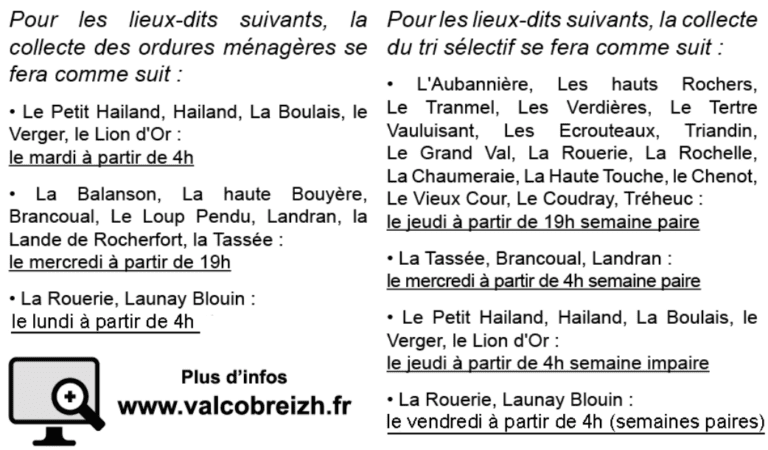 Pour les lieux-dits suivants, la collecte des ordures ménagères se fera comme suit :

• Le Petit Hailand, Hailand, La Boulais, le Verger, le Lion d'Or :
le mardi à partir de 4h

• La Balanson, La haute Bouyère, Brancoual, Le Loup Pendu, Landran, la Lande de Rocherfort, la Tassée :
le mercredi à partir de 19h

• La Rouerie, Launay Blouin :
le lundi à partir de 4h

Plus d'infos
www.valcobreizh.fr

Pour les lieux-dits suivants, la collecte du tri sélectif se fera comme suit :

• L'Aubannière, Les hauts Rochers, Le Tranmel, Les Verdières, Le Tertre Vauluisant, Les Ecrouteaux, Triandin, Le Grand Val, La Rouerie, La Rochelle, La Chaumeraie, La Haute Touche, le Chenot, Le Vieux Cour, Le Coudray, Tréheuc :
le jeudi à partir de 19h semaine paire

• La Tassée, Brancoual, Landran :
le mercredi à partir de 4h semaine paire

• Le Petit Hailand, Hailand, La Boulais, le Verger, le Lion d'Or :
le jeudi à partir de 4h semaine impaire

• La Rouerie, Launay Blouin :
le vendredi à partir de 4h (semaines paires)